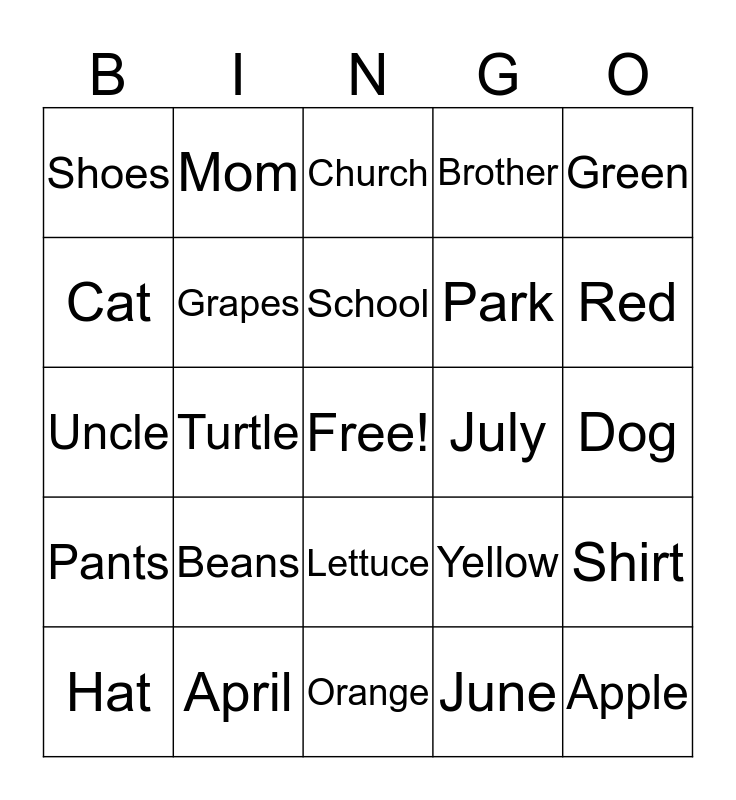 | B | I | N | G | O |
|---|---|---|---|---|
| Shoes | Mom | Church | Brother | Green |
| Cat | Grapes | School | Park | Red |
| Uncle | Turtle | Free! | July | Dog |
| Pants | Beans | Lettuce | Yellow | Shirt |
| Hat | April | Orange | June | Apple |